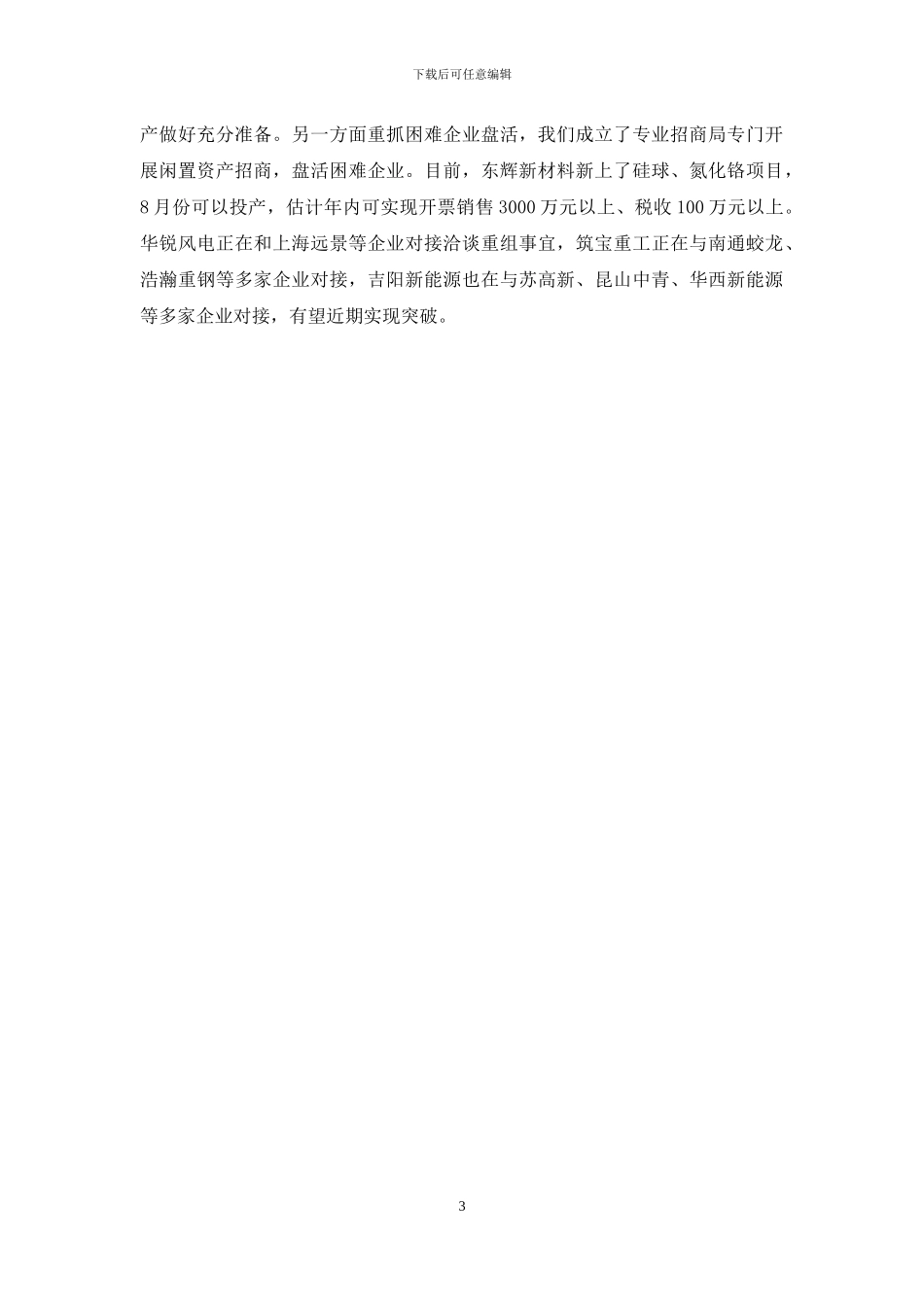 下载后可任意编辑

产做好充分准备。另一方面重抓困难企业盘活，我们成立了专业招商局专门开展闲置资产招商，盘活困难企业。目前，东辉新材料新上了硅球、氮化铬项目，8月份可以投产，估计年内可实现开票销售3000万元以上、税收100万元以上。华锐风电正在和上海远景等企业对接洽谈重组事宜，筑宝重工正在与南通蛟龙、浩瀚重钢等多家企业对接，吉阳新能源也在与苏高新、昆山中青、华西新能源等多家企业对接，有望近期实现突破。

3